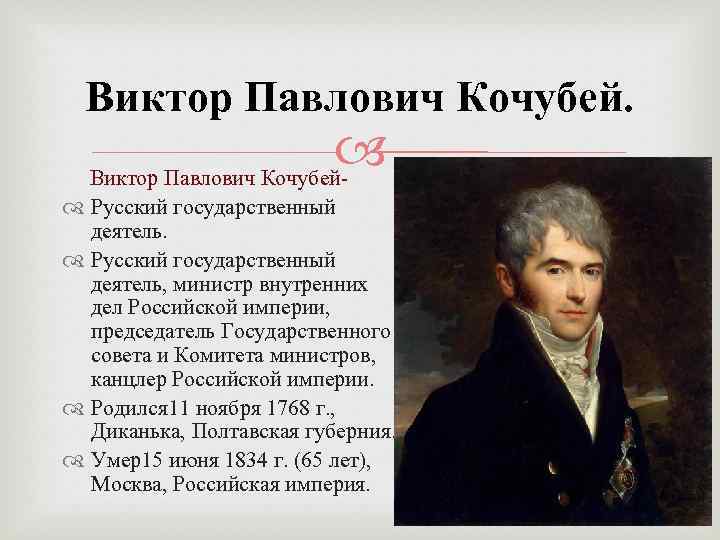 Виктор Павлович Кочубей.

Виктор Павлович Кочубей-

Русский государственный деятель.

Русский государственный деятель, министр внутренних дел Российской империи, председатель Государственного совета и Комитета министров, канцлер Российской империи.

Родился11 ноября 1768 г., Диканька, Полтавская губерния.

Умер15 июня 1834 г. (65 лет), Москва, Российская империя.